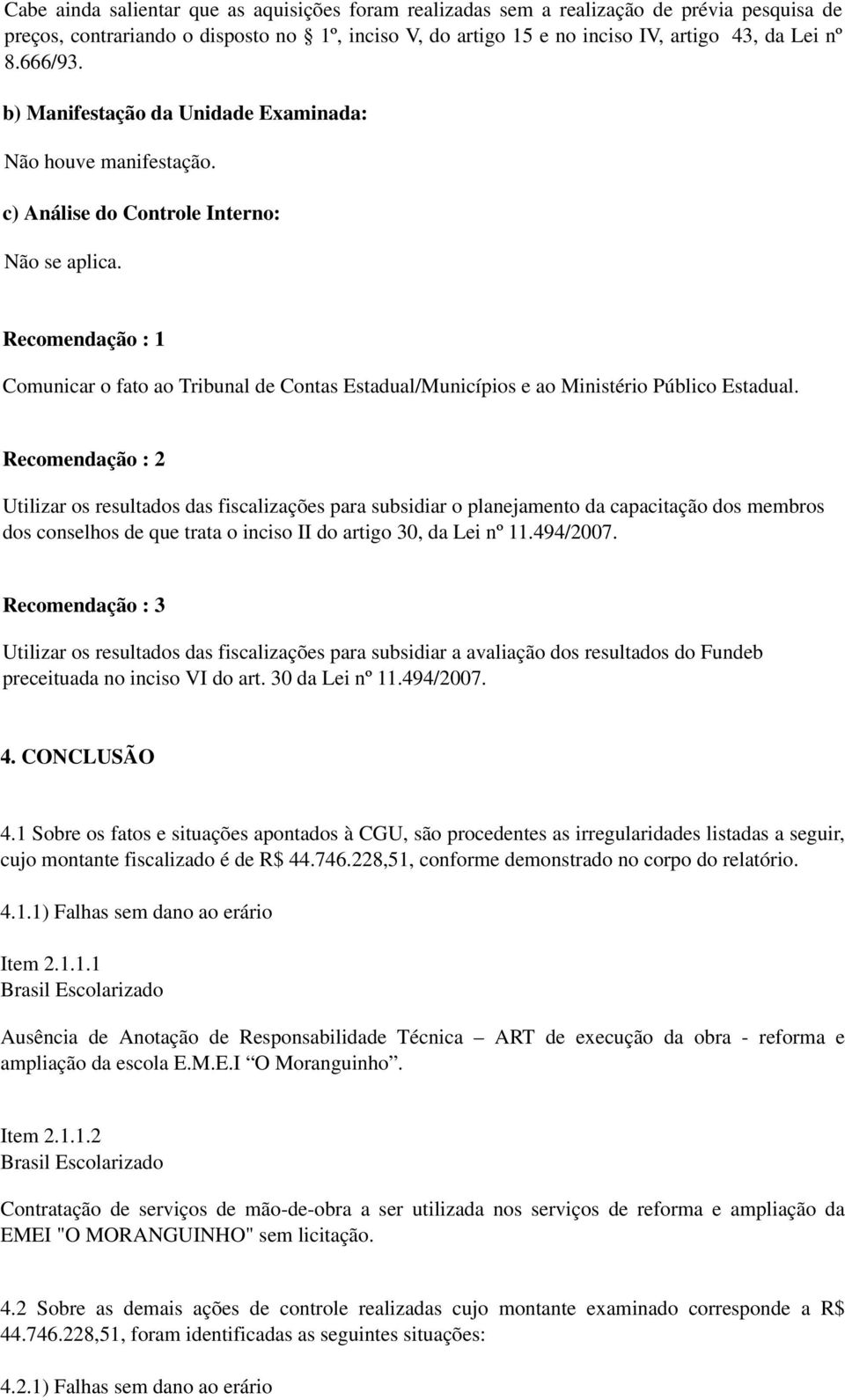 Cabe ainda salientar que as aquisições foram realizadas sem a realização de prévia pesquisa de preços, contrariando o disposto no § 1º, inciso V, do artigo 15 e no inciso IV, artigo 43, da Lei nº 8.666/93.

b) Manifestação da Unidade Examinada:

Não houve manifestação.

c) Análise do Controle Interno:

Não se aplica.

Recomendação : 1

Comunicar o fato ao Tribunal de Contas Estadual/Municípios e ao Ministério Público Estadual.

Recomendação : 2

Utilizar os resultados das fiscalizações para subsidiar o planejamento da capacitação dos membros dos conselhos de que trata o inciso II do artigo 30, da Lei nº 11.494/2007.

Recomendação : 3

Utilizar os resultados das fiscalizações para subsidiar a avaliação dos resultados do Fundeb preceituada no inciso VI do art. 30 da Lei nº 11.494/2007.

4. CONCLUSÃO

4.1 Sobre os fatos e situações apontados à CGU, são procedentes as irregularidades listadas a seguir, cujo montante fiscalizado é de R$ 44.746.228,51, conforme demonstrado no corpo do relatório.

4.1.1) Falhas sem dano ao erário

Item 2.1.1.1
Brasil Escolarizado

Ausência de Anotação de Responsabilidade Técnica – ART de execução da obra - reforma e ampliação da escola E.M.E.I “O Moranguinho”.

Item 2.1.1.2
Brasil Escolarizado

Contratação de serviços de mão-de-obra a ser utilizada nos serviços de reforma e ampliação da EMEI "O MORANGUINHO" sem licitação.

4.2 Sobre as demais ações de controle realizadas cujo montante examinado corresponde a R$ 44.746.228,51, foram identificadas as seguintes situações:

4.2.1) Falhas sem dano ao erário